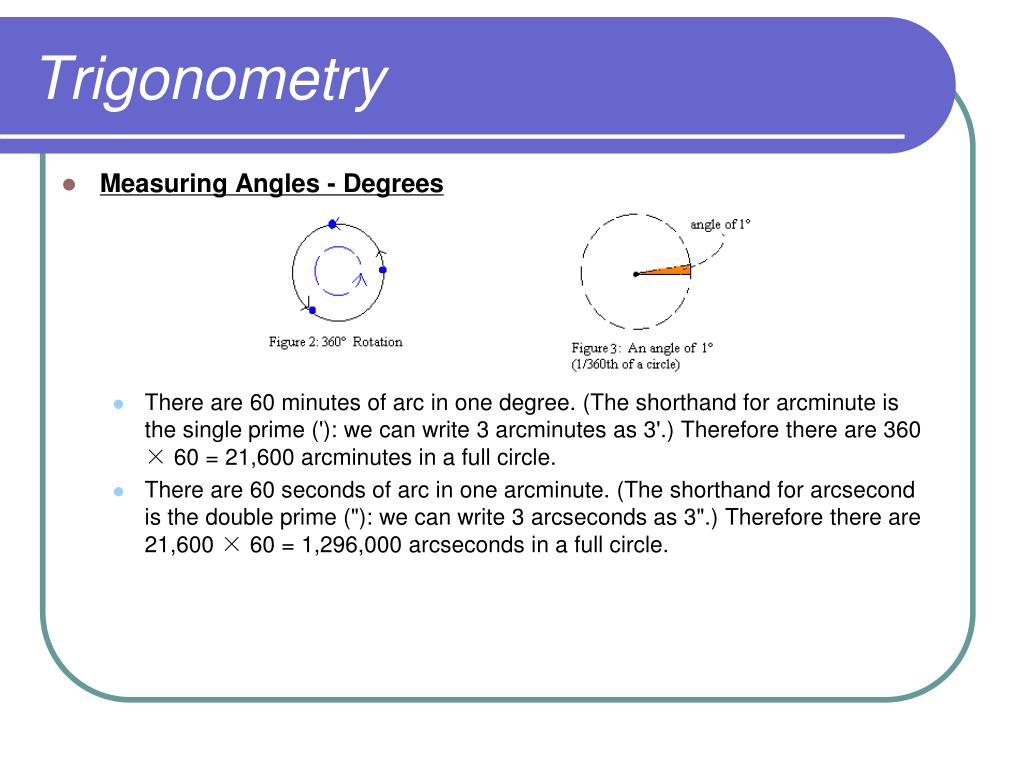 Trigonometry

Measuring Angles - Degrees

Figure 2: 360° Rotation

angle of 1°

Figure 3: An angle of 1° (1/360th of a circle)

There are 60 minutes of arc in one degree. (The shorthand for arcminute is the single prime ('): we can write 3 arcminutes as 3'.) Therefore there are 360 $\times$ 60 = 21,600 arcminutes in a full circle.

There are 60 seconds of arc in one arcminute. (The shorthand for arcsecond is the double prime ("): we can write 3 arcseconds as 3".) Therefore there are 21,600 $\times$ 60 = 1,296,000 arcseconds in a full circle.